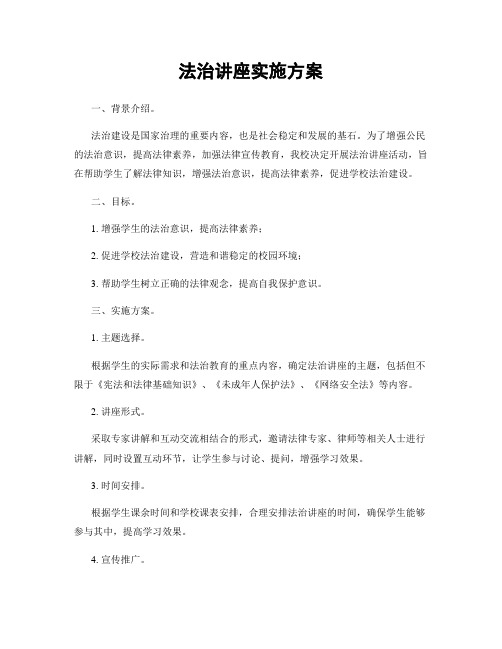 法治讲座实施方案

一、背景介绍。

法治建设是国家治理的重要内容，也是社会稳定和发展的基石。为了增强公民的法治意识，提高法律素养，加强法律宣传教育，我校决定开展法治讲座活动，旨在帮助学生了解法律知识，增强法治意识，提高法律素养，促进学校法治建设。

二、目标。

1. 增强学生的法治意识，提高法律素养；

2. 促进学校法治建设，营造和谐稳定的校园环境；

3. 帮助学生树立正确的法律观念，提高自我保护意识。

三、实施方案。

1. 主题选择。

根据学生的实际需求和法治教育的重点内容，确定法治讲座的主题，包括但不限于《宪法和法律基础知识》、《未成年人保护法》、《网络安全法》等内容。

2. 讲座形式。

采取专家讲解和互动交流相结合的形式，邀请法律专家、律师等相关人士进行讲解，同时设置互动环节，让学生参与讨论、提问，增强学习效果。

3. 时间安排。

根据学生课余时间和学校课表安排，合理安排法治讲座的时间，确保学生能够参与其中，提高学习效果。

4. 宣传推广。